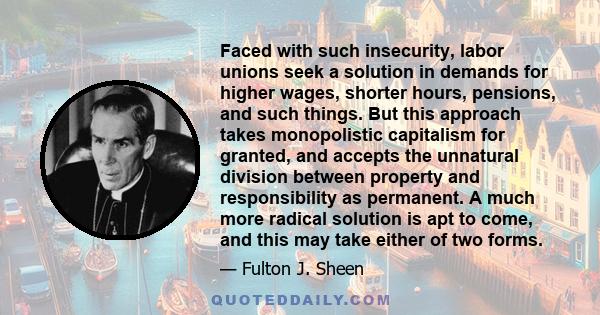 Faced with such insecurity, labor unions seek a solution in demands for higher wages, shorter hours, pensions, and such things. But this approach takes monopolistic capitalism for granted, and accepts the unnatural division between property and responsibility as permanent. A much more radical solution is apt to come, and this may take either of two forms.

— Fulton J. Sheen

QUOTEDDAILY.COM